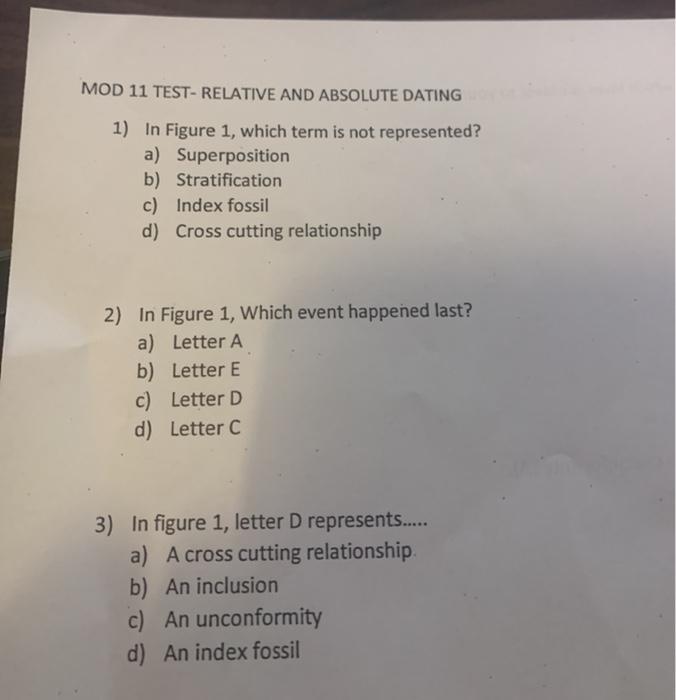 MOD 11 TEST- RELATIVE AND ABSOLUTE DATING

1) In Figure 1, which term is not represented?
a) Superposition
b) Stratification
c) Index fossil
d) Cross cutting relationship

2) In Figure 1, Which event happened last?
a) Letter A
b) Letter E
c) Letter D
d) Letter C

3) In figure 1, letter D represents.....
a) A cross cutting relationship
b) An inclusion
c) An unconformity
d) An index fossil